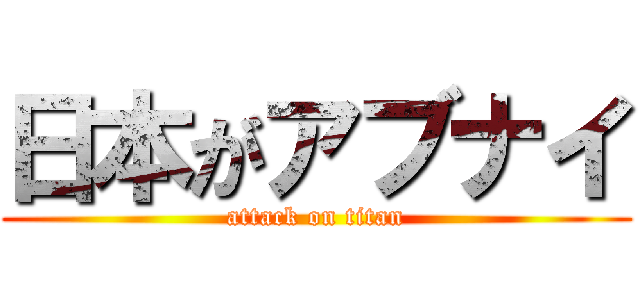 日本がアブナイ
attack on titan